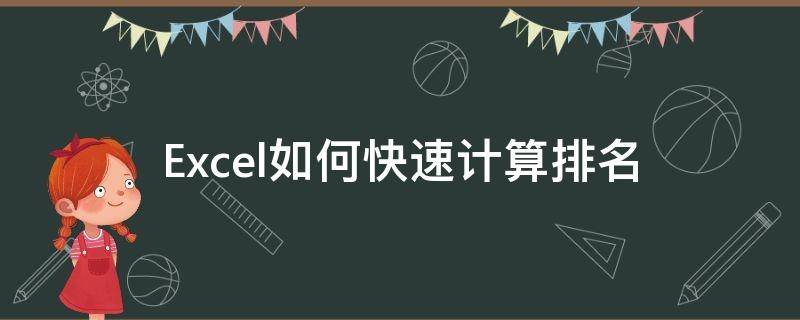 Excel如何快速计算排名